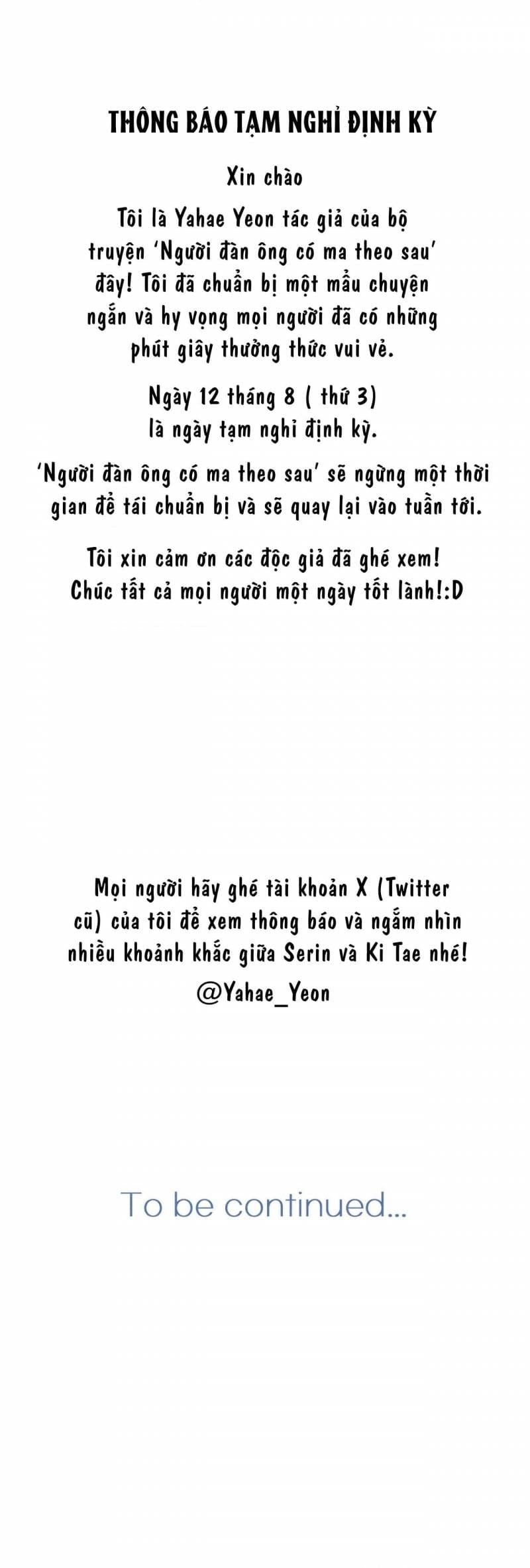 THÔNG BÁO TẠM NGHỈ ĐỊNH KỲ

Xin chào

Tôi là Yahae Yeon tác giả của bộ truyện 'Người đàn ông có ma theo sau' đây! Tôi đã chuẩn bị một mẩu chuyện ngắn và hy vọng mọi người đã có những phút giây thưởng thức vui vẻ.

Ngày 12 tháng 8 ( thứ 3) là ngày tạm nghỉ định kỳ.

'Người đàn ông có ma theo sau' sẽ ngừng một thời gian để tái chuẩn bị và sẽ quay lại vào tuần tới.

Tôi xin cảm ơn các độc giả đã ghé xem! Chúc tất cả mọi người một ngày tốt lành!:D

Mọi người hãy ghé tài khoản X (Twitter cũ) của tôi để xem thông báo và ngắm nhìn nhiều khoảnh khắc giữa Serin và Ki Tae nhé!

@Yahae_Yeon

To be continued...